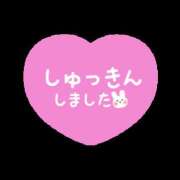 しゅっきん
しました